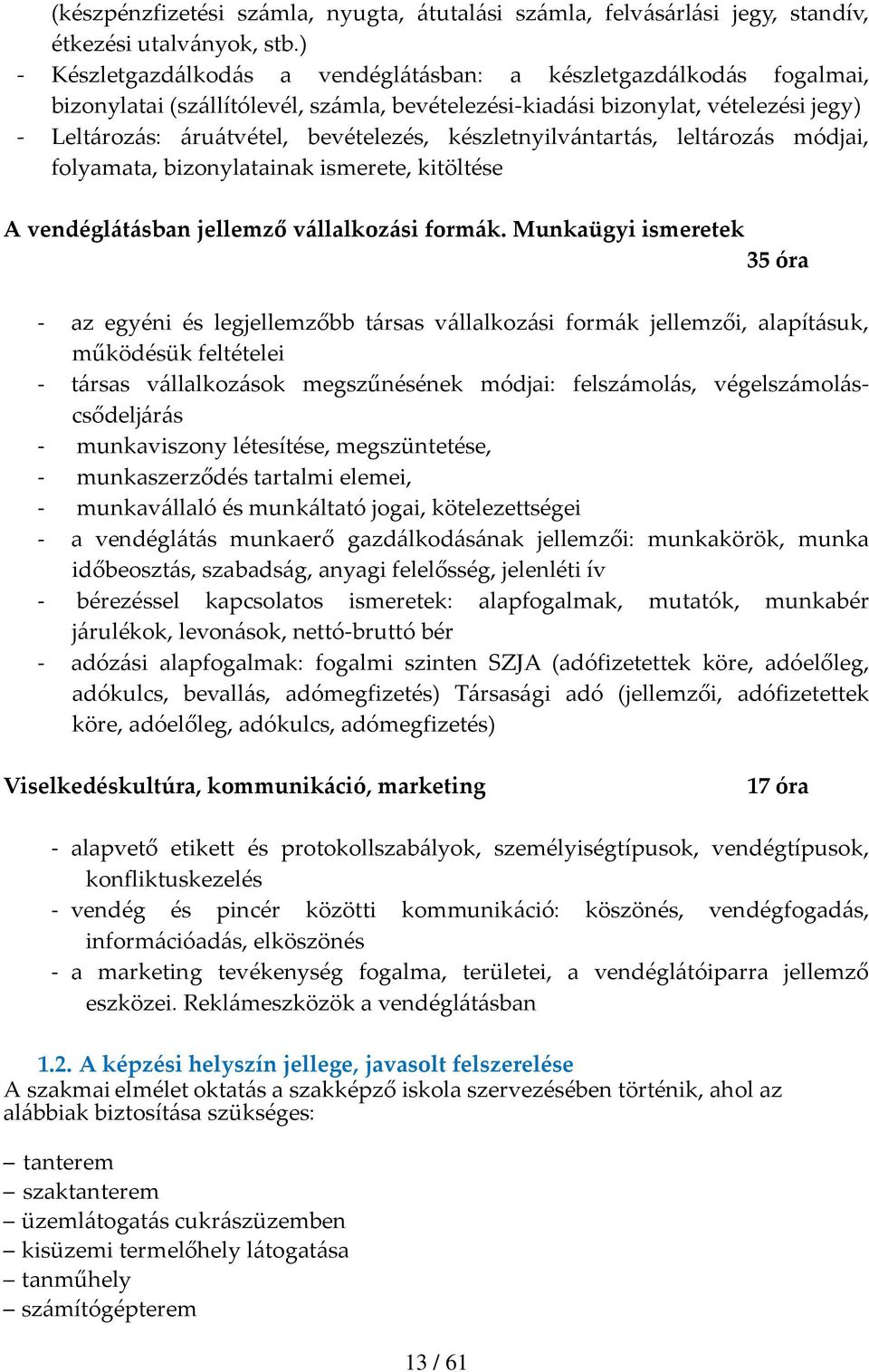 (készpénzfizetési számla, nyugta, átutalási számla, felvásárlási jegy, standív, étkezési utalványok, stb.)
- Készletgazdálkodás a vendéglátásban: a készletgazdálkodás fogalmai, bizonylatai (szállítólevél, számla, bevételezési-kiadási bizonylat, vételezési jegy)
- Leltározás: áruátvétel, bevételezés, készletnyilvántartás, leltározás módjai, folyamata, bizonylatainak ismerete, kitöltése

A vendéglátásban jellemző vállalkozási formák. Munkaügyi ismeretek
35 óra

- az egyéni és legjellemzőbb társas vállalkozási formák jellemzői, alapításuk, működésük feltételei
- társas vállalkozások megszűnésének módjai: felszámolás, végelszámolás-csődeljárás
- munkaviszony létesítése, megszüntetése,
- munkaszerződés tartalmi elemei,
- munkavállaló és munkáltató jogai, kötelezettségei
- a vendéglátás munkaerő gazdálkodásának jellemzői: munkakörök, munka időbeosztás, szabadság, anyagi felelősség, jelenléti ív
- bérezéssel kapcsolatos ismeretek: alapfogalmak, mutatók, munkabér járulékok, levonások, nettó-bruttó bér
- adózási alapfogalmak: fogalmi szinten SZJA (adófizetettek köre, adóelőleg, adókulcs, bevallás, adómegfizetés) Társasági adó (jellemzői, adófizetettek köre, adóelőleg, adókulcs, adómegfizetés)

Viselkedéskultúra, kommunikáció, marketing 17 óra

- alapvető etikett és protokollszabályok, személyiségtípusok, vendégtípusok, konfliktuskezelés
- vendég és pincér közötti kommunikáció: köszönés, vendégfogadás, információadás, elköszönés
- a marketing tevékenység fogalma, területei, a vendéglátóiparra jellemző eszközei. Reklámeszközök a vendéglátásban

1.2. A képzési helyszín jellege, javasolt felszerelése
A szakmai elmélet oktatás a szakképző iskola szervezésében történik, ahol az alábbiak biztosítása szükséges:

– tanterem
– szaktanterem
– üzemlátogatás cukrászüzemben
– kisüzemi termelőhely látogatása
– tanműhely
– számítógépterem

13 / 61